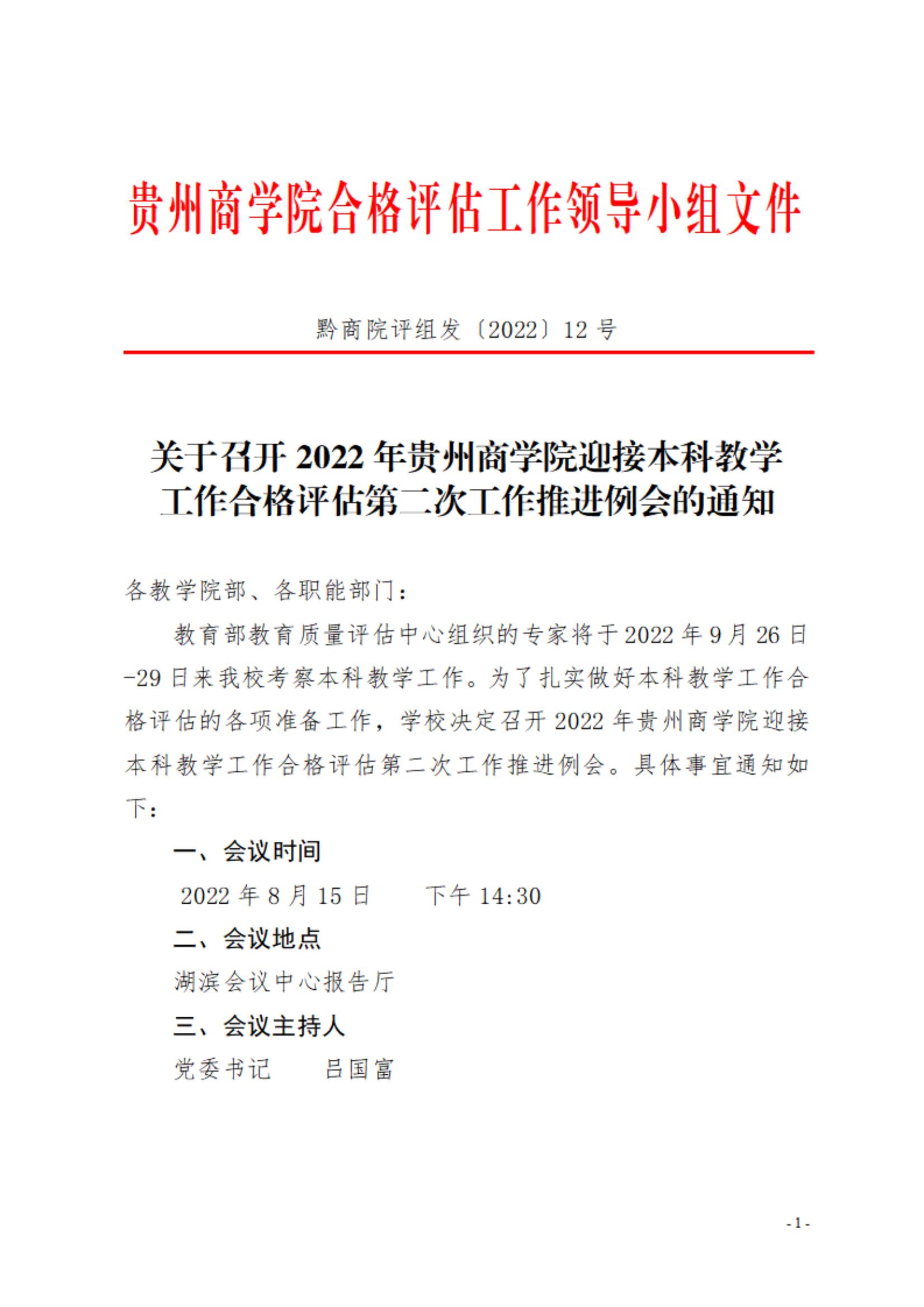 贵州商学院合格评估工作领导小组文件

黔商院评组发〔2022〕12号

关于召开2022年贵州商学院迎接本科教学工作合格评估第二次工作推进例会的通知

各教学院部、各职能部门：

教育部教育质量评估中心组织的专家将于2022年9月26日-29日来我校考察本科教学工作。为了扎实做好本科教学工作合格评估的各项准备工作，学校决定召开2022年贵州商学院迎接本科教学工作合格评估第二次工作推进例会。具体事宜通知如下：

一、会议时间

2022年8月15日 下午14:30

二、会议地点

湖滨会议中心报告厅

三、会议主持人

党委书记 吕国富

- 1 -